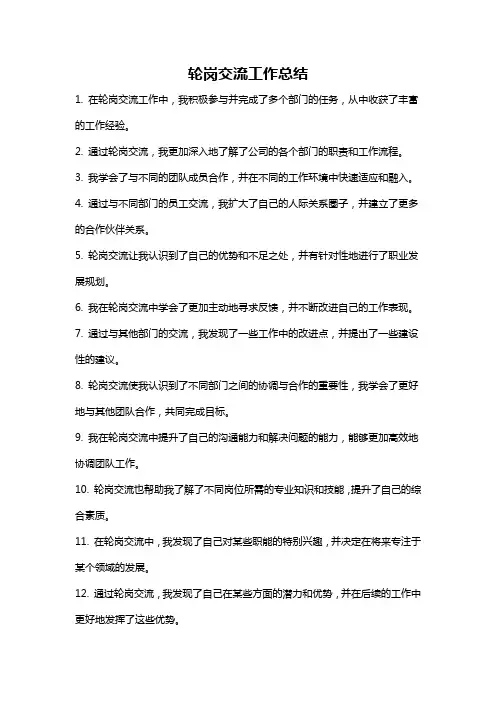 轮岗交流工作总结

1. 在轮岗交流工作中，我积极参与并完成了多个部门的任务，从中收获了丰富的工作经验。

2. 通过轮岗交流，我更加深入地了解了公司的各个部门的职责和工作流程。

3. 我学会了与不同的团队成员合作，并在不同的工作环境中快速适应和融入。

4. 通过与不同部门的员工交流，我扩大了自己的人际关系圈子，并建立了更多的合作伙伴关系。

5. 轮岗交流让我认识到了自己的优势和不足之处，并有针对性地进行了职业发展规划。

6. 我在轮岗交流中学会了更加主动地寻求反馈，并不断改进自己的工作表现。

7. 通过与其他部门的交流，我发现了一些工作中的改进点，并提出了一些建设性的建议。

8. 轮岗交流使我认识到了不同部门之间的协调与合作的重要性，我学会了更好地与其他团队合作，共同完成目标。

9. 我在轮岗交流中提升了自己的沟通能力和解决问题的能力，能够更加高效地协调团队工作。

10. 轮岗交流也帮助我了解了不同岗位所需的专业知识和技能，提升了自己的综合素质。

11. 在轮岗交流中，我发现了自己对某些职能的特别兴趣，并决定在将来专注于某个领域的发展。

12. 通过轮岗交流，我发现了自己在某些方面的潜力和优势，并在后续的工作中更好地发挥了这些优势。